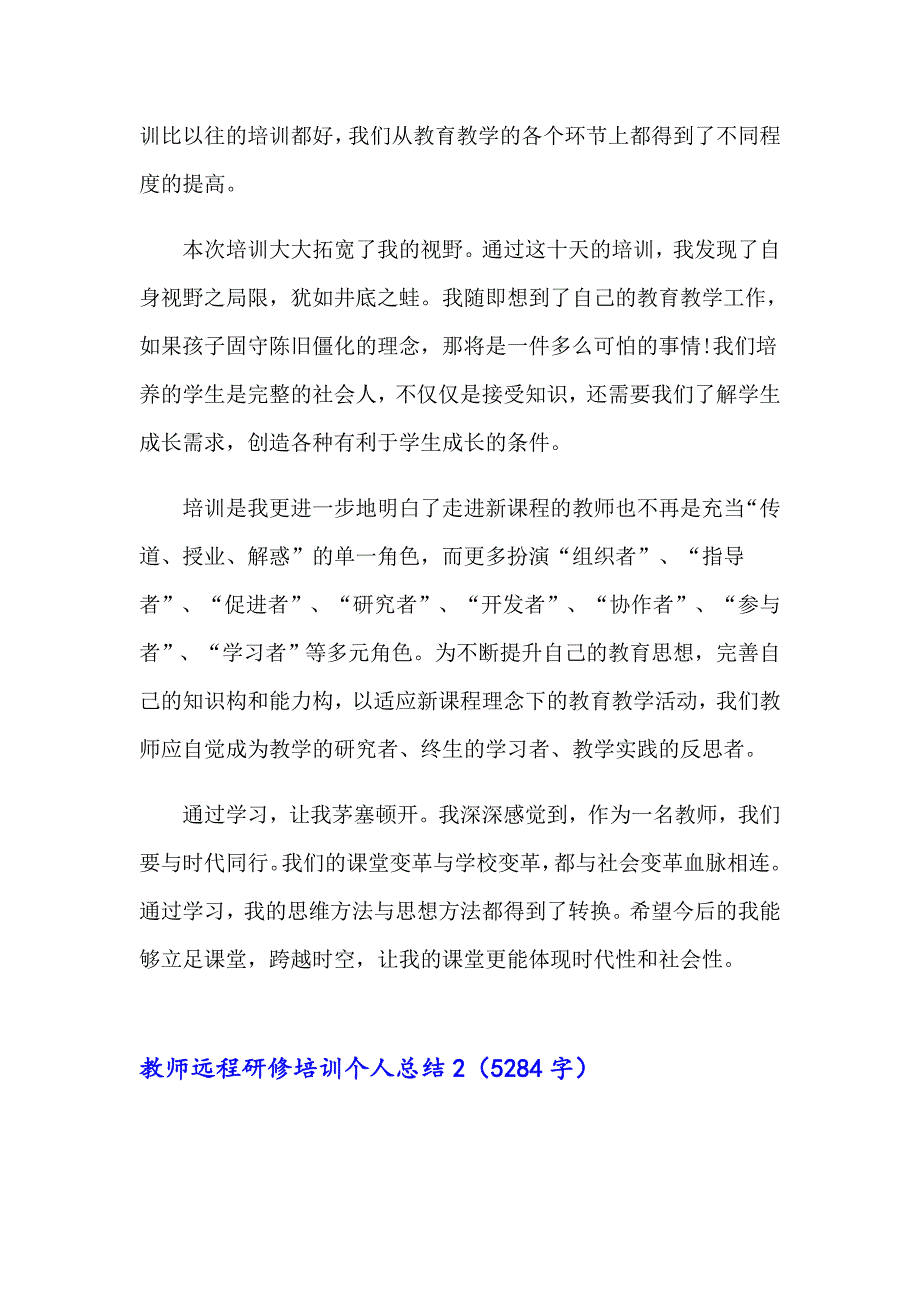 训比以往的培训都好，我们从教育教学的各个环节上都得到了不同程度的提高。

本次培训大大拓宽了我的视野。通过这十天的培训，我发现了自身视野之局限，犹如井底之蛙。我随即想到了自己的教育教学工作，如果孩子固守陈旧僵化的理念，那将是一件多么可怕的事情!我们培养的学生是完整的社会人，不仅仅是接受知识，还需要我们了解学生成长需求，创造各种有利于学生成长的条件。

培训是我更进一步地明白了走进新课程的教师也不再是充当“传道、授业、解惑”的单一角色，而更多扮演“组织者”、“指导者”、“促进者”、“研究者”、“开发者”、“协作者”、“参与者”、“学习者”等多元角色。为不断提升自己的教育思想，完善自己的知识构和能力构，以适应新课程理念下的教育教学活动，我们教师应自觉成为教学的研究者、终生的学习者、教学实践的反思者。

通过学习，让我茅塞顿开。我深深感觉到，作为一名教师，我们要与时代同行。我们的课堂变革与学校变革，都与社会变革血脉相连。通过学习，我的思维方法与思想方法都得到了转换。希望今后的我能够立足课堂，跨越时空，让我的课堂更能体现时代性和社会性。

教师远程研修培训个人总结 2（5284 字）